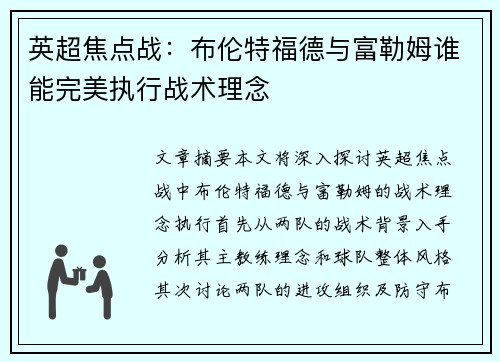 英超焦点战：布伦特福德与富勒姆谁能完美执行战术理念

文章摘要本文将深入探讨英超焦点战中布伦特福德与富勒姆的战术理念执行首先从两队的战术背景入手分析其主教练理念和球队整体风格其次讨论两队的进攻组织及防守布